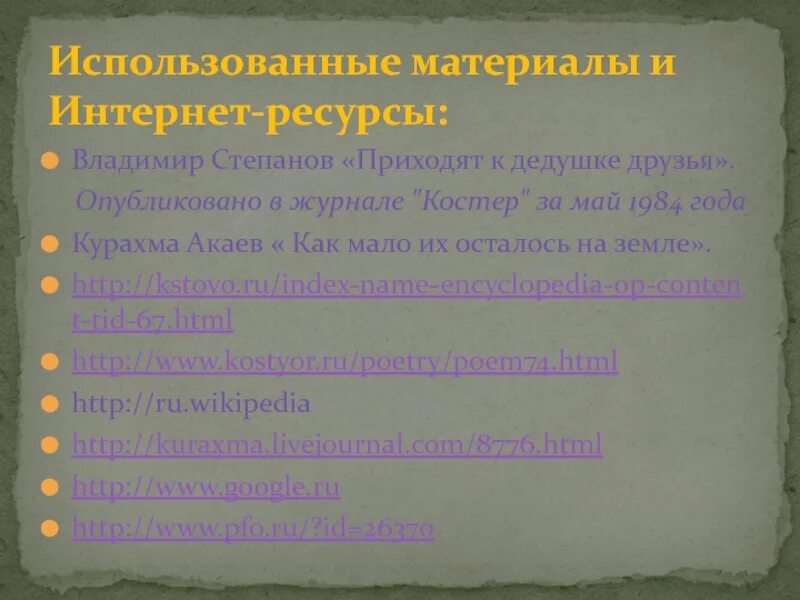 Использованные материалы и Интернет-ресурсы:

Владимир Степанов «Приходят к дедушке друзья».
Опубликовано в журнале "Костер" за май 1984 года

Курахма Акаев « Как мало их осталось на земле».

http://kstovo.ru/index-name-encyclopedia-op-content-tid-67.html

http://www.kostyor.ru/poetry/poem74.html

http://ru.wikipedia

http://kuraxma.livejournal.com/8776.html

http://www.google.ru

http://www.pfo.ru/?id=26370